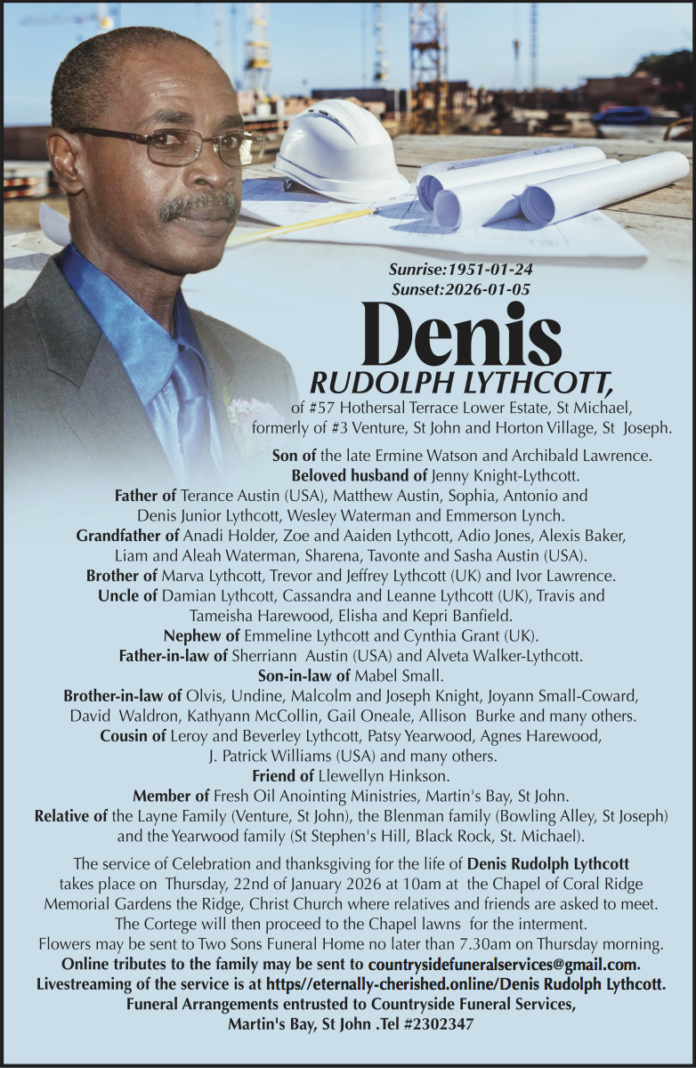 Sunrise:1951-01-24
Sunset:2026-01-05

Denis
RUDOLPH LYTHCOTT,

of #57 Hothersal Terrace Lower Estate, St Michael, formerly of #3 Venture, St John and Horton Village, St Joseph.

Son of the late Ermine Watson and Archibald Lawrence.
Beloved husband of Jenny Knight-Lythcott.
Father of Terance Austin (USA), Matthew Austin, Sophia, Antonio and Denis Junior Lythcott, Wesley Waterman and Emmerson Lynch.
Grandfather of Anadi Holder, Zoe and Aaiden Lythcott, Adio Jones, Alexis Baker, Liam and Aleah Waterman, Sharena, Tavonte and Sasha Austin (USA).
Brother of Marva Lythcott, Trevor and Jeffrey Lythcott (UK) and Ivor Lawrence.
Uncle of Damian Lythcott, Cassandra and Leanne Lythcott (UK), Travis and Tameisha Harewood, Elisha and Kepri Banfield.
Nephew of Emmeline Lythcott and Cynthia Grant (UK).
Father-in-law of Sherriann Austin (USA) and Alveta Walker-Lythcott.
Son-in-law of Mabel Small.
Brother-in-law of Olvis, Undine, Malcolm and Joseph Knight, Joyann Small-Coward, David Waldron, Kathyann McCollin, Gail Oneale, Allison Burke and many others.
Cousin of Leroy and Beverley Lythcott, Patsy Yearwood, Agnes Harewood, J. Patrick Williams (USA) and many others.
Friend of Llewellyn Hinkson.
Member of Fresh Oil Anointing Ministries, Martin's Bay, St John.
Relative of the Layne Family (Venture, St John), the Blenman family (Bowling Alley, St Joseph) and the Yearwood family (St Stephen's Hill, Black Rock, St. Michael).

The service of Celebration and thanksgiving for the life of Denis Rudolph Lythcott takes place on Thursday, 22nd of January 2026 at 10am at the Chapel of Coral Ridge Memorial Gardens the Ridge, Christ Church where relatives and friends are asked to meet. The Cortege will then proceed to the Chapel lawns for the interment.
Flowers may be sent to Two Sons Funeral Home no later than 7.30am on Thursday morning.
Online tributes to the family may be sent to countrysidefuneralservices@gmail.com.
Livestreaming of the service is at https//eternally-cherished.online/Denis Rudolph Lythcott.
Funeral Arrangements entrusted to Countryside Funeral Services,
Martin's Bay, St John .Tel #2302347